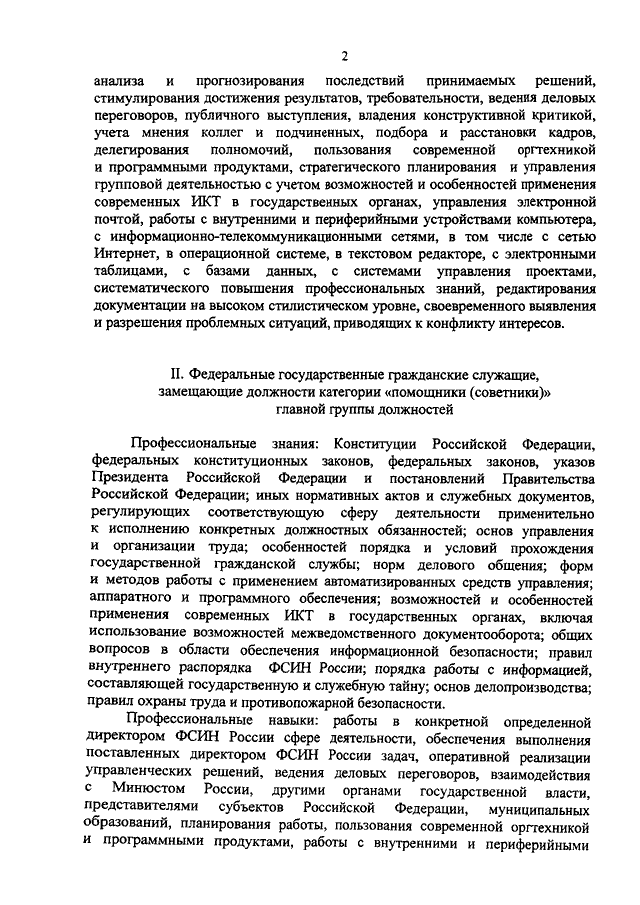 2

анализа и прогнозирования последствий принимаемых решений, стимулирования достижения результатов, требовательности, ведения деловых переговоров, публичного выступления, владения конструктивной критикой, учета мнения коллег и подчиненных, подбора и расстановки кадров, делегирования полномочий, пользования современной оргтехникой и программными продуктами, стратегического планирования и управления групповой деятельностью с учетом возможностей и особенностей применения современных ИКТ в государственных органах, управления электронной почтой, работы с внутренними и периферийными устройствами компьютера, с информационно-телекоммуникационными сетями, в том числе с сетью Интернет, в операционной системе, в текстовом редакторе, с электронными таблицами, с базами данных, с системами управления проектами, систематического повышения профессиональных знаний, редактирования документации на высоком стилистическом уровне, своевременного выявления и разрешения проблемных ситуаций, приводящих к конфликту интересов.

II. Федеральные государственные гражданские служащие, замещающие должности категории «помощники (советники)» главной группы должностей

Профессиональные знания: Конституции Российской Федерации, федеральных конституционных законов, федеральных законов, указов Президента Российской Федерации и постановлений Правительства Российской Федерации; иных нормативных актов и служебных документов, регулирующих соответствующую сферу деятельности применительно к исполнению конкретных должностных обязанностей; основ управления и организации труда; особенностей порядка и условий прохождения государственной гражданской службы; норм делового общения; форм и методов работы с применением автоматизированных средств управления; аппаратного и программного обеспечения; возможностей и особенностей применения современных ИКТ в государственных органах, включая использование возможностей межведомственного документооборота; общих вопросов в области обеспечения информационной безопасности; правил внутреннего распорядка ФСИН России; порядка работы с информацией, составляющей государственную и служебную тайну; основ делопроизводства; правил охраны труда и противопожарной безопасности.

Профессиональные навыки: работы в конкретной определенной директором ФСИН России сфере деятельности, обеспечения выполнения поставленных директором ФСИН России задач, оперативной реализации управленческих решений, ведения деловых переговоров, взаимодействия с Минюстом России, другими органами государственной власти, представителями субъектов Российской Федерации, муниципальных образований, планирования работы, пользования современной оргтехникой и программными продуктами, работы с внутренними и периферийными